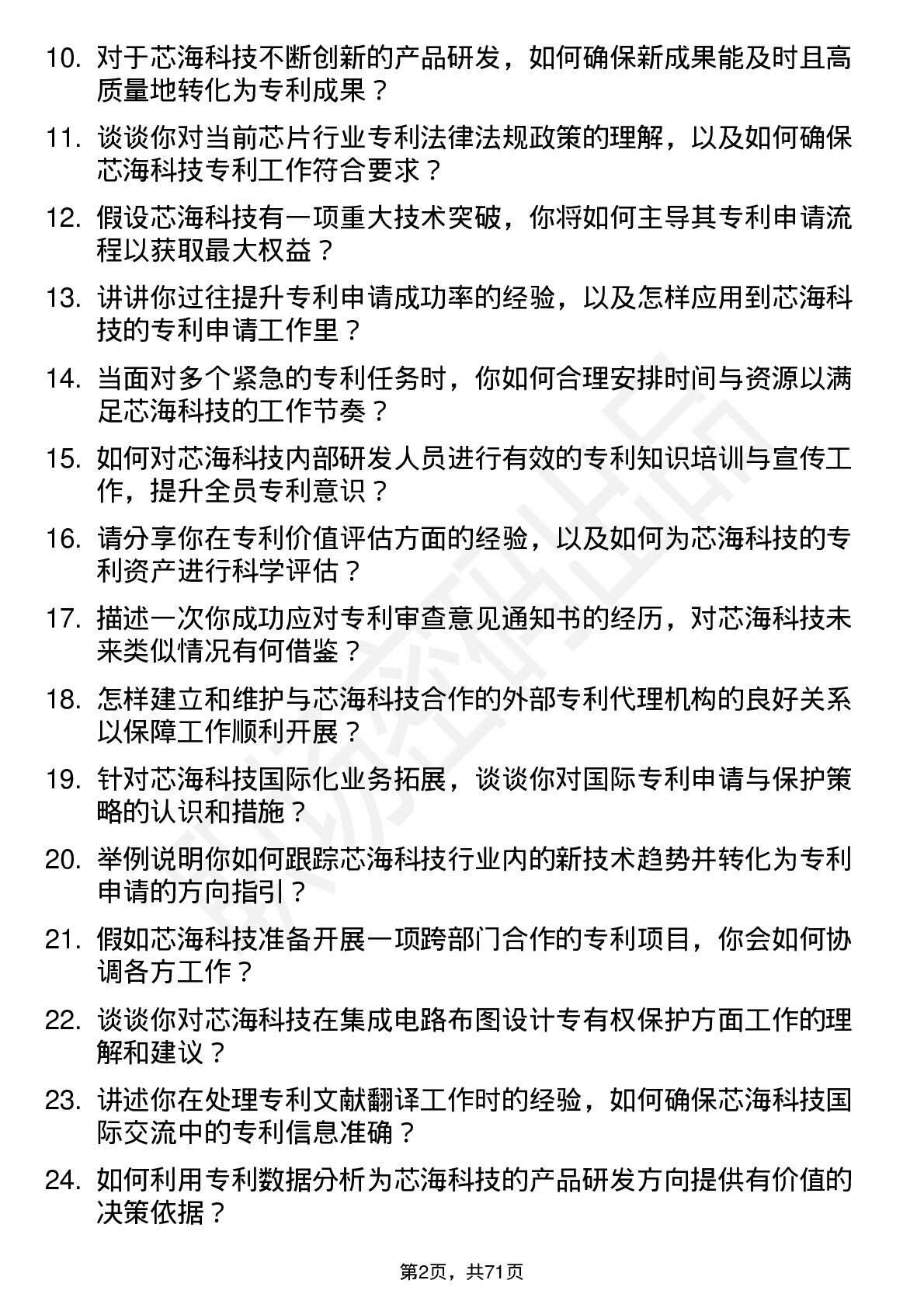 10. 对于芯海科技不断创新的产品研发，如何确保新成果能及时且高质量地转化为专利成果？

11. 谈谈你对当前芯片行业专利法律法规政策的理解，以及如何确保芯海科技专利工作符合要求？

12. 假设芯海科技有一项重大技术突破，你将如何主导其专利申请流程以获取最大权益？

13. 讲讲你过往提升专利申请成功率的经验，以及怎样应用到芯海科技的专利申请工作里？

14. 当面对多个紧急的专利任务时，你如何合理安排时间与资源以满足芯海科技的工作节奏？

15. 如何对芯海科技内部研发人员进行有效的专利知识培训与宣传工作，提升全员专利意识？

16. 请分享你在专利价值评估方面的经验，以及如何为芯海科技的专利资产进行科学评估？

17. 描述一次你成功应对专利审查意见通知书的经历，对芯海科技未来类似情况有何借鉴？

18. 怎样建立和维护与芯海科技合作的外部专利代理机构的良好关系以保障工作顺利开展？

19. 针对芯海科技国际化业务拓展，谈谈你对国际专利申请与保护策略的认识和措施？

20. 举例说明你如何跟踪芯海科技行业内的新技术趋势并转化为专利申请的方向指引？

21. 假如芯海科技准备开展一项跨部门合作的专利项目，你会如何协调各方工作？

22. 谈谈你对芯海科技在集成电路布图设计专有权保护方面工作的理解和建议？

23. 讲述你在处理专利文献翻译工作时的经验，如何确保芯海科技国际交流中的专利信息准确？

24. 如何利用专利数据分析为芯海科技的产品研发方向提供有价值的决策依据？

第2页，共71页